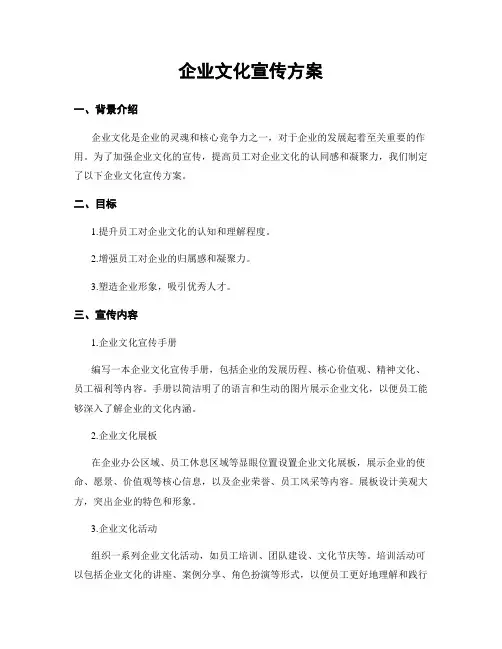 企业文化宣传方案

一、背景介绍

企业文化是企业的灵魂和核心竞争力之一，对于企业的发展起着至关重要的作用。为了加强企业文化的宣传，提高员工对企业文化的认同感和凝聚力，我们制定了以下企业文化宣传方案。

二、目标

1.提升员工对企业文化的认知和理解程度。

2.增强员工对企业的归属感和凝聚力。

3.塑造企业形象，吸引优秀人才。

三、宣传内容

1.企业文化宣传手册

编写一本企业文化宣传手册，包括企业的发展历程、核心价值观、精神文化、员工福利等内容。手册以简洁明了的语言和生动的图片展示企业文化，以便员工能够深入了解企业的文化内涵。

2.企业文化展板

在企业办公区域、员工休息区域等显眼位置设置企业文化展板，展示企业的使命、愿景、价值观等核心信息，以及企业荣誉、员工风采等内容。展板设计美观大方，突出企业的特色和形象。

3.企业文化活动

组织一系列企业文化活动，如员工培训、团队建设、文化节庆等。培训活动可以包括企业文化的讲座、案例分享、角色扮演等形式，以便员工更好地理解和践行